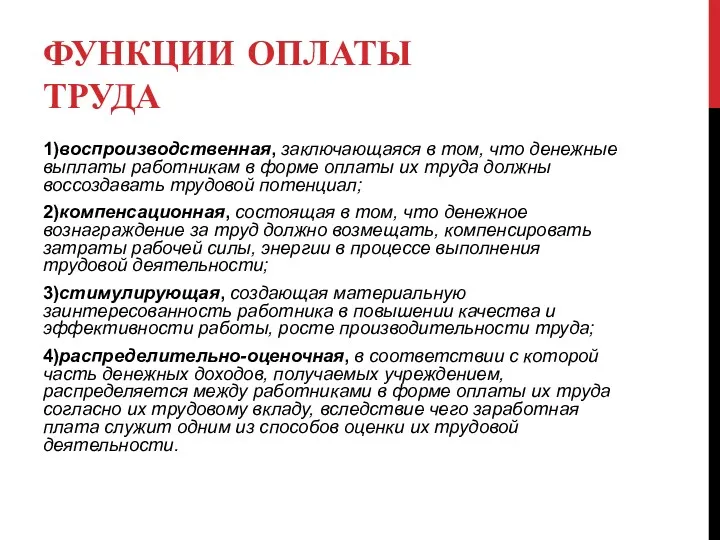 ФУНКЦИИ ОПЛАТЫ ТРУДА

1)воспроизводственная, заключающаяся в том, что денежные выплаты работникам в форме оплаты их труда должны воссоздавать трудовой потенциал;

2)компенсационная, состоящая в том, что денежное вознаграждение за труд должно возмещать, компенсировать затраты рабочей силы, энергии в процессе выполнения трудовой деятельности;

3)стимулирующая, создающая материальную заинтересованность работника в повышении качества и эффективности работы, росте производительности труда;

4)распределительно-оценочная, в соответствии с которой часть денежных доходов, получаемых учреждением, распределяется между работниками в форме оплаты их труда согласно их трудовому вкладу, вследствие чего заработная плата служит одним из способов оценки их трудовой деятельности.